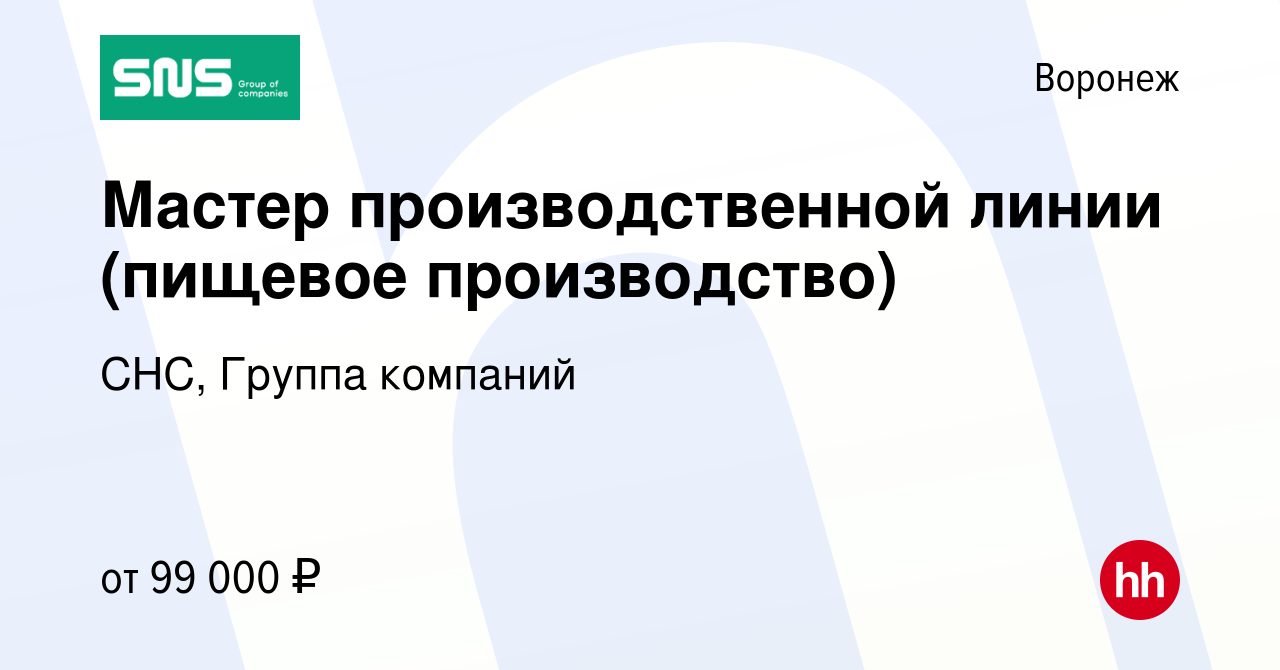 SNS Group of companies

Воронеж

Мастер производственной линии (пищевое производство)

СНС, Группа компаний

от 99 000 ₽

hh